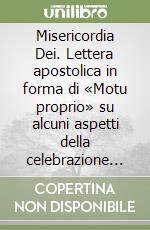 unilibro

Misericordia Dei. Lettera apostolica in forma di «Motu proprio» su alcuni aspetti della celebrazione...

COPERTINA NON DISPONIBILE